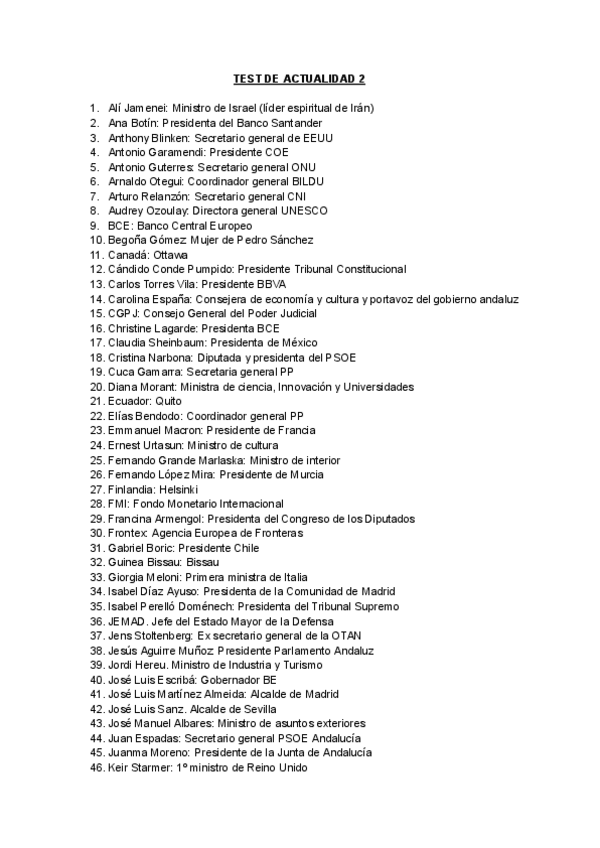 TEST DE ACTUALIDAD 2

1. Alí Jamenei: Ministro de Israel (líder espiritual de Irán)
2. Ana Botín: Presidenta del Banco Santander
3. Anthony Blinken: Secretario general de EEUU
4. Antonio Garamendi: Presidente COE
5. Antonio Guterres: Secretario general ONU
6. Arnaldo Otegui: Coordinador general BILDU
7. Arturo Relanzón: Secretario general CNI
8. Audrey Ozoulay: Directora general UNESCO
9. BCE: Banco Central Europeo
10. Begoña Gómez: Mujer de Pedro Sánchez
11. Canadá: Ottawa
12. Cándido Conde Pumpido: Presidente Tribunal Constitucional
13. Carlos Torres Vila: Presidente BBVA
14. Carolina España: Consejera de economía y cultura y portavoz del gobierno andaluz
15. CGPJ: Consejo General del Poder Judicial
16. Christine Lagarde: Presidenta BCE
17. Claudia Sheinbaum: Presidenta de México
18. Cristina Narbona: Diputada y presidenta del PSOE
19. Cuca Gamarra: Secretaria general PP
20. Diana Morant: Ministra de ciencia, Innovación y Universidades
21. Ecuador: Quito
22. Elías Bendodo: Coordinador general PP
23. Emmanuel Macron: Presidente de Francia
24. Ernest Urtasun: Ministro de cultura
25. Fernando Grande Marlaska: Ministro de interior
26. Fernando López Mira: Presidente de Murcia
27. Finlandia: Helsinki
28. FMI: Fondo Monetario Internacional
29. Francina Armengol: Presidenta del Congreso de los Diputados
30. Frontex: Agencia Europea de Fronteras
31. Gabriel Boric: Presidente Chile
32. Guinea Bissau: Bissau
33. Giorgia Meloni: Primera ministra de Italia
34. Isabel Díaz Ayuso: Presidenta de la Comunidad de Madrid
35. Isabel Perelló Doménech: Presidenta del Tribunal Supremo
36. JEMAD. Jefe del Estado Mayor de la Defensa
37. Jens Stoltenberg: Ex secretario general de la OTAN
38. Jesús Aguirre Muñoz Presidente Parlamento Andaluz
39. Jordi Hereu. Ministro de Industria y Turismo
40. José Luis Escribá: Gobernador BE
41. José Luis Martínez Almeida: Alcalde de Madrid
42. José Luis Sanz. Alcalde de Sevilla
43. José Manuel Albares: Ministro de asuntos exteriores
44. Juan Espadas: Secretario general PSOE Andalucía
45. Juanma Moreno: Presidente de la Junta de Andalucía
46. Keir Starmer: 1º ministro de Reino Unido